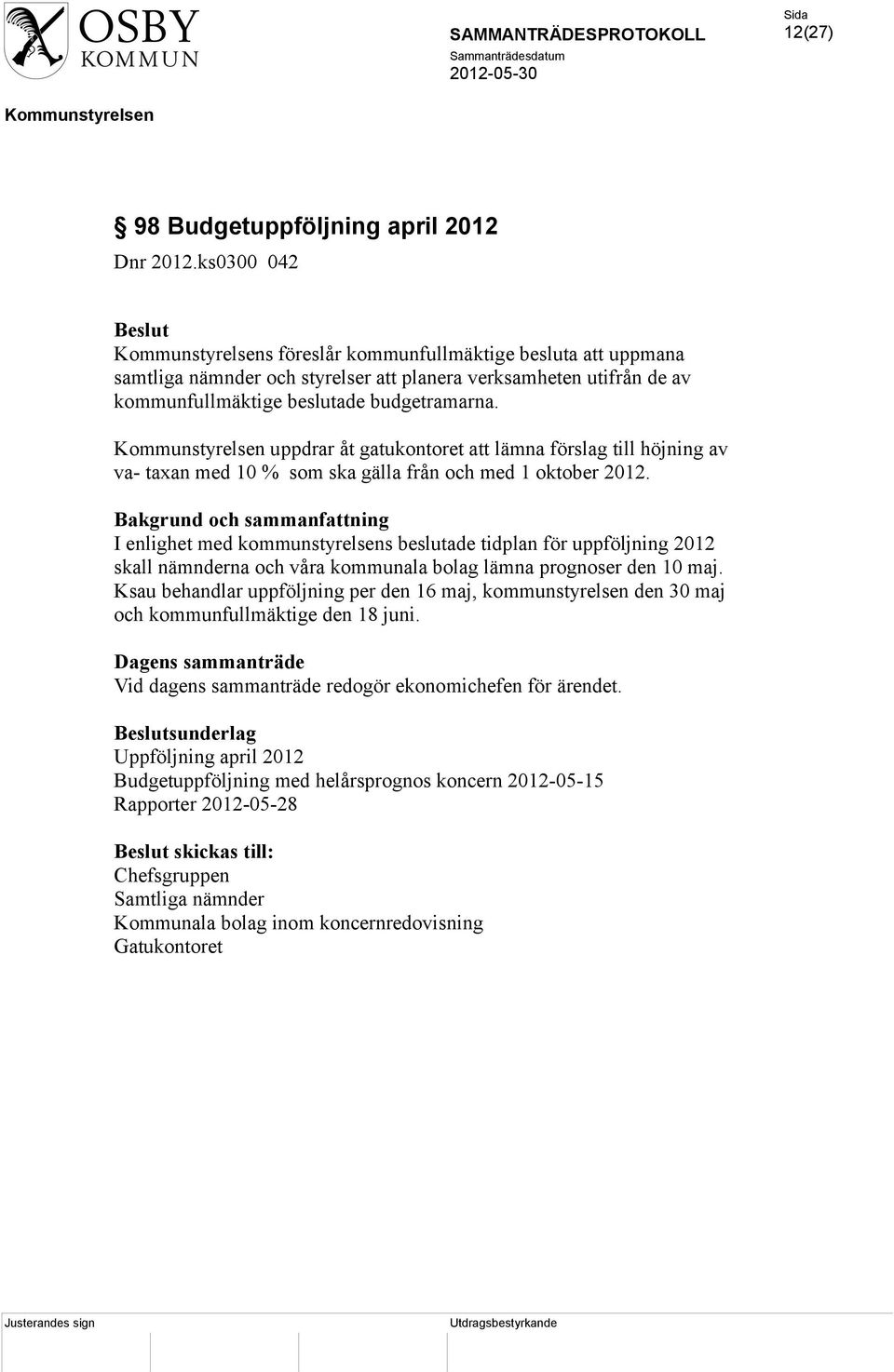 OSBY
KOMMUN

SAMMANTRÄDESPROTOKOLL
Sammanträdesdatum
2012-05-30

Sida
12(27)

Kommunstyrelsen

§ 98 Budgetuppföljning april 2012
Dnr 2012.ks0300 042

Beslut
Kommunstyrelsens föreslår kommunfullmäktige besluta att uppmana samtliga nämnder och styrelser att planera verksamheten utifrån de av kommunfullmäktige beslutade budgetramarna.

Kommunstyrelsen uppdrar åt gatukontoret att lämna förslag till höjning av va- taxan med 10 % som ska gälla från och med 1 oktober 2012.

Bakgrund och sammanfattning
I enlighet med kommunstyrelsens beslutade tidplan för uppföljning 2012 skall nämnderna och våra kommunala bolag lämna prognoser den 10 maj. Ksau behandlar uppföljning per den 16 maj, kommunstyrelsen den 30 maj och kommunfullmäktige den 18 juni.

Dagens sammanträde
Vid dagens sammanträde redogör ekonomichefen för ärendet.

Beslutsunderlag
Uppföljning april 2012
Budgetuppföljning med helårsprognos koncern 2012-05-15
Rapporter 2012-05-28

Beslut skickas till:
Chefsgruppen
Samtliga nämnder
Kommunala bolag inom koncernredovisning
Gatukontoret

Justerandes sign
Utdragsbestyrkande